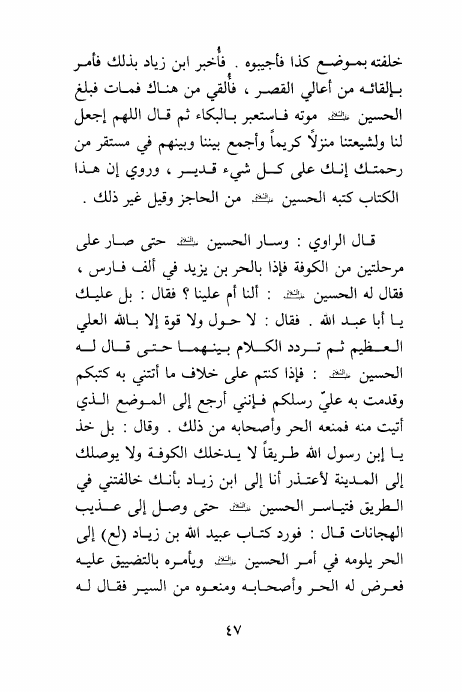 خلفته بموضع كذا فأجيبوه . فأُخبر ابن زياد بذلك فأمر بإلقائه من أعالي القصر ، فأُلقي من هناك فمات فبلغ الحسين ﷺ موته فاستعبر بالبكاء ثم قال اللهم إجعل لنا ولشيعتنا منزلاً كريماً وأجمع بيننا وبينهم في مستقر من رحمتك إنك على كل شيء قدير ، وروي إن هذا الكتاب كتبه الحسين ﷺ من الحاجز وقيل غير ذلك .

قال الراوي : وسار الحسين ﷺ حتى صار على مرحلتين من الكوفة فإذا بالحر بن يزيد في ألف فارس ، فقال له الحسين ﷺ : ألنا أم علينا ؟ فقال : بل عليك يا أبا عبد الله . فقال : لا حول ولا قوة إلا بالله العلي العظيم ثم تردد الكلام بينهما حتى قال له الحسين ﷺ : فإذا كنتم على خلاف ما أتتني به كتبكم وقدمت به عليّ رسلكم فإنني أرجع إلى الموضع الذي أتيت منه فمنعه الحر وأصحابه من ذلك . وقال : بل خذ يا إبن رسول الله طريقاً لا يدخلك الكوفة ولا يوصلك إلى المدينة لأعتذر أنا إلى ابن زياد بأنك خالفتني في الطريق فتياسر الحسين ﷺ حتى وصل إلى عذيب الهجانات قال : فورد كتاب عبيد الله بن زياد (لع) إلى الحر يلومه في أمر الحسين ﷺ ويأمره بالتضييق عليه فعرض له الحر وأصحابه ومنعوه من السير فقال له

٤٧